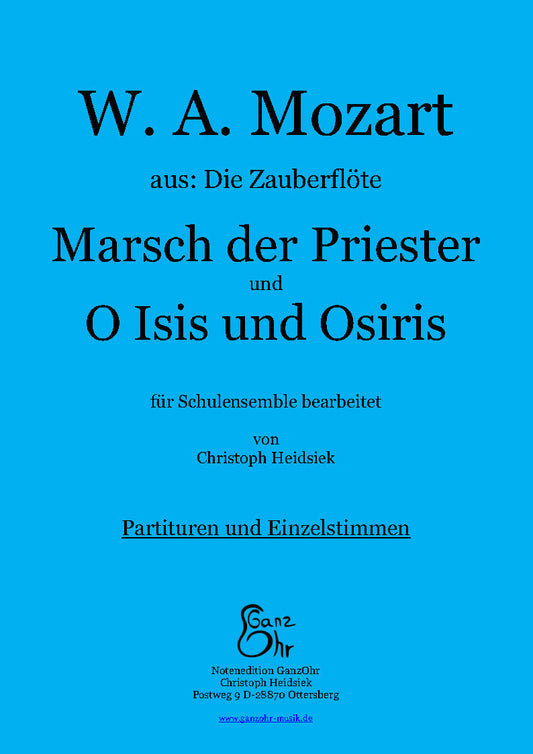 W. A. Mozart

aus: Die Zauberflöte

Marsch der Priester

und

O Isis und Osiris

für Schulensemble bearbeitet

von
Christoph Heidsiek

Partituren und Einzelstimmen

Ganz
Ohr

Notenedition GanzOhr
Christoph Heidsiek
Postweg 9 D-28870 Ottersberg

www.ganzohr-musik.de